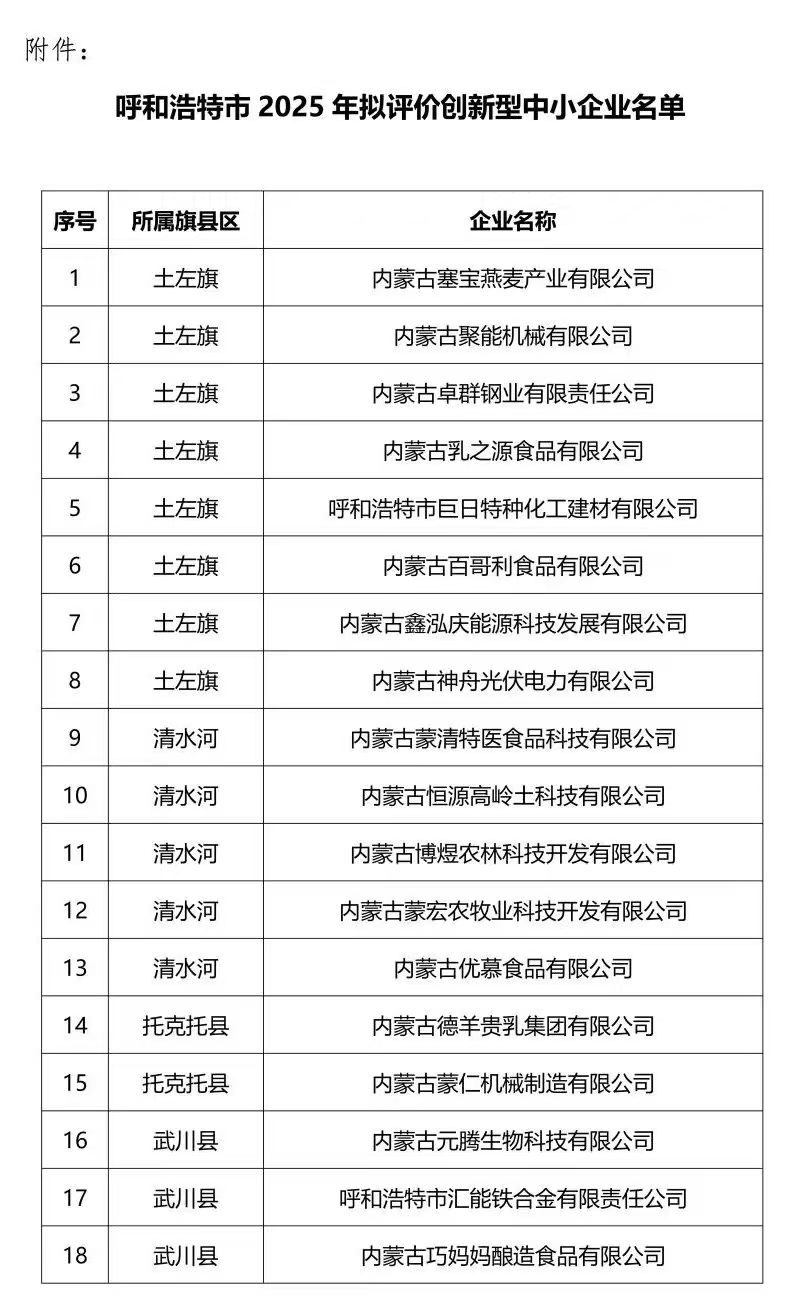 附件：

呼和浩特市 2025 年拟评价创新型中小企业名单

| 序号 | 所属旗县区 | 企业名称 |
|---|---|---|
| 1 | 土左旗 | 内蒙古塞宝燕麦产业有限公司 |
| 2 | 土左旗 | 内蒙古聚能机械有限公司 |
| 3 | 土左旗 | 内蒙古卓群钢业有限责任公司 |
| 4 | 土左旗 | 内蒙古乳之源食品有限公司 |
| 5 | 土左旗 | 呼和浩特市巨日特种化工建材有限公司 |
| 6 | 土左旗 | 内蒙古百哥利食品有限公司 |
| 7 | 土左旗 | 内蒙古鑫泓庆能源科技发展有限公司 |
| 8 | 土左旗 | 内蒙古神舟光伏电力有限公司 |
| 9 | 清水河 | 内蒙古蒙清特医食品科技有限公司 |
| 10 | 清水河 | 内蒙古恒源高岭土科技有限公司 |
| 11 | 清水河 | 内蒙古博煜农林科技开发有限公司 |
| 12 | 清水河 | 内蒙古蒙宏农牧业科技开发有限公司 |
| 13 | 清水河 | 内蒙古优慕食品有限公司 |
| 14 | 托克托县 | 内蒙古德羊贵乳集团有限公司 |
| 15 | 托克托县 | 内蒙古蒙仁机械制造有限公司 |
| 16 | 武川县 | 内蒙古元腾生物科技有限公司 |
| 17 | 武川县 | 呼和浩特市汇能铁合金有限责任公司 |
| 18 | 武川县 | 内蒙古巧妈妈酿造食品有限公司 |